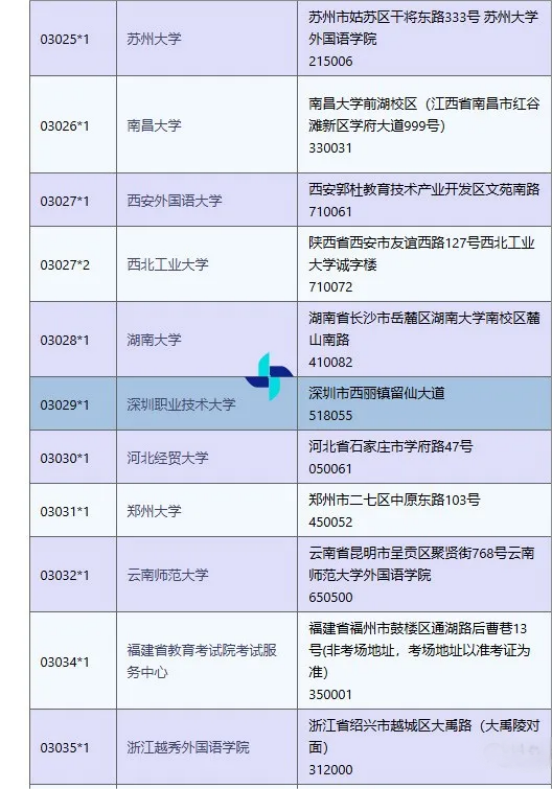 | 03025*1 | 苏州大学 | 苏州市姑苏区干将东路333号 苏州大学外国语学院 215006 |
|---|---|---|
| 03026*1 | 南昌大学 | 南昌大学前湖校区（江西省南昌市红谷滩新区学府大道999号） 330031 |
| 03027*1 | 西安外国语大学 | 西安郭杜教育技术产业开发区文苑南路 710061 |
| 03027*2 | 西北工业大学 | 陕西省西安市友谊西路127号西北工业大学诚字楼 710072 |
| 03028*1 | 湖南大学 | 湖南省长沙市岳麓区湖南大学南校区麓山南路 410082 |
| 03029*1 | 深圳职业技术大学 | 深圳市西丽镇留仙大道 518055 |
| 03030*1 | 河北经贸大学 | 河北省石家庄市学府路47号 050061 |
| 03031*1 | 郑州大学 | 郑州市二七区中原东路103号 450052 |
| 03032*1 | 云南师范大学 | 云南省昆明市呈贡区聚贤街768号云南师范大学外国语学院 650500 |
| 03034*1 | 福建省教育考试院考试服务中心 | 福建省福州市鼓楼区通湖路后曹巷13号(非考场地址，考场地址以准考证为准) 350001 |
| 03035*1 | 浙江越秀外国语学院 | 浙江省绍兴市越城区大禹路（大禹陵对面） 312000 |